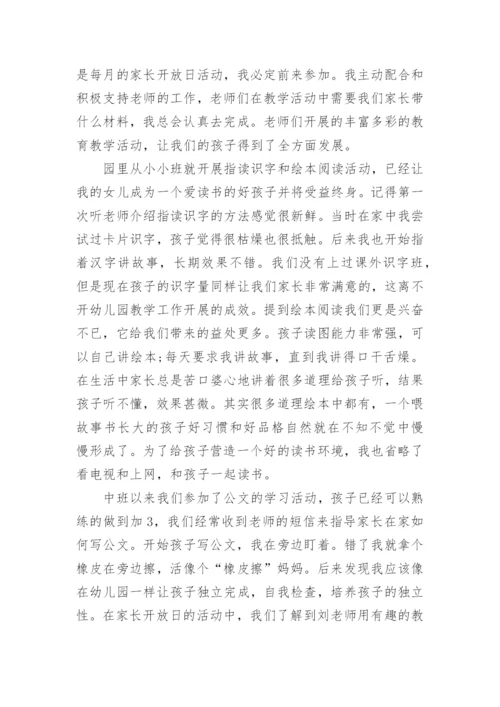 是每月的家长开放日活动，我必定前来参加。我主动配合和积极支持老师的工作，老师们在教学活动中需要我们家长带什么材料，我总会认真去完成。老师们开展的丰富多彩的教育教学活动，让我们的孩子得到了全方面发展。

园里从小小班就开展指读识字和绘本阅读活动，已经让我的女儿成为一个爱读书的好孩子并将受益终身。记得第一次听老师介绍指读识字的方法感觉很新鲜。当时在家中我尝试过卡片识字，孩子觉得很枯燥也很抵触。后来我也开始指着汉字讲故事，长期效果不错。我们没有上过课外识字班，但是现在孩子的识字量同样让我们家长非常满意的，这离不开幼儿园教学工作开展的成效。提到绘本阅读我们更是兴奋不已，它给我们带来的益处更多。孩子读图能力非常强，可以自己讲绘本;每天要求我讲故事，直到我讲得口干舌燥。在生活中家长总是苦口婆心地讲着很多道理给孩子听，结果孩子听不懂，效果甚微。其实很多道理绘本中都有，一个喂故事书长大的孩子好习惯和好品格自然就在不知不觉中慢慢形成了。为了给孩子营造一个好的读书环境，我也省略了看电视和上网，和孩子一起读书。

中班以来我们参加了公文的学习活动，孩子已经可以熟练的做到加3，我们经常收到老师的短信来指导家长在家如何写公文。开始孩子写公文，我在旁边盯着。错了我就拿个橡皮在旁边擦，活像个“橡皮擦”妈妈。后来发现我应该像在幼儿园一样让孩子独立完成，自我检查，培养孩子的独立性。在家长开放日的活动中，我们了解到刘老师用有趣的教